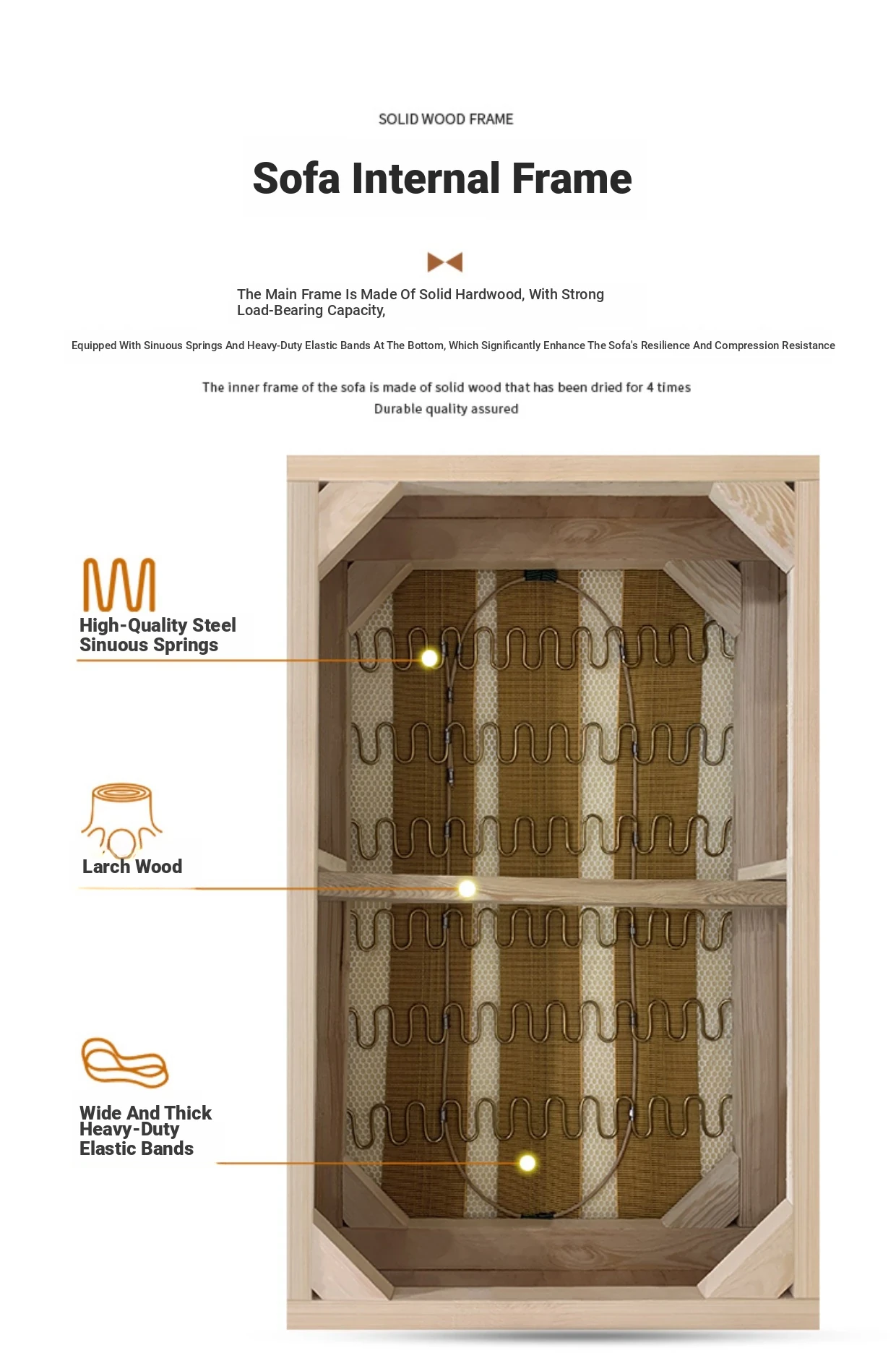 SOLID WOOD FRAME

Sofa Internal Frame

The Main Frame Is Made Of Solid Hardwood, With Strong Load-Bearing Capacity,

Equipped With Sinuous Springs And Heavy-Duty Elastic Bands At The Bottom, Which Significantly Enhance The Sofa's Resilience And Compression Resistance

The inner frame of the sofa is made of solid wood that has been dried for 4 times
Durable quality assured

High-Quality Steel Sinuous Springs

Larch Wood

Wide And Thick Heavy-Duty Elastic Bands